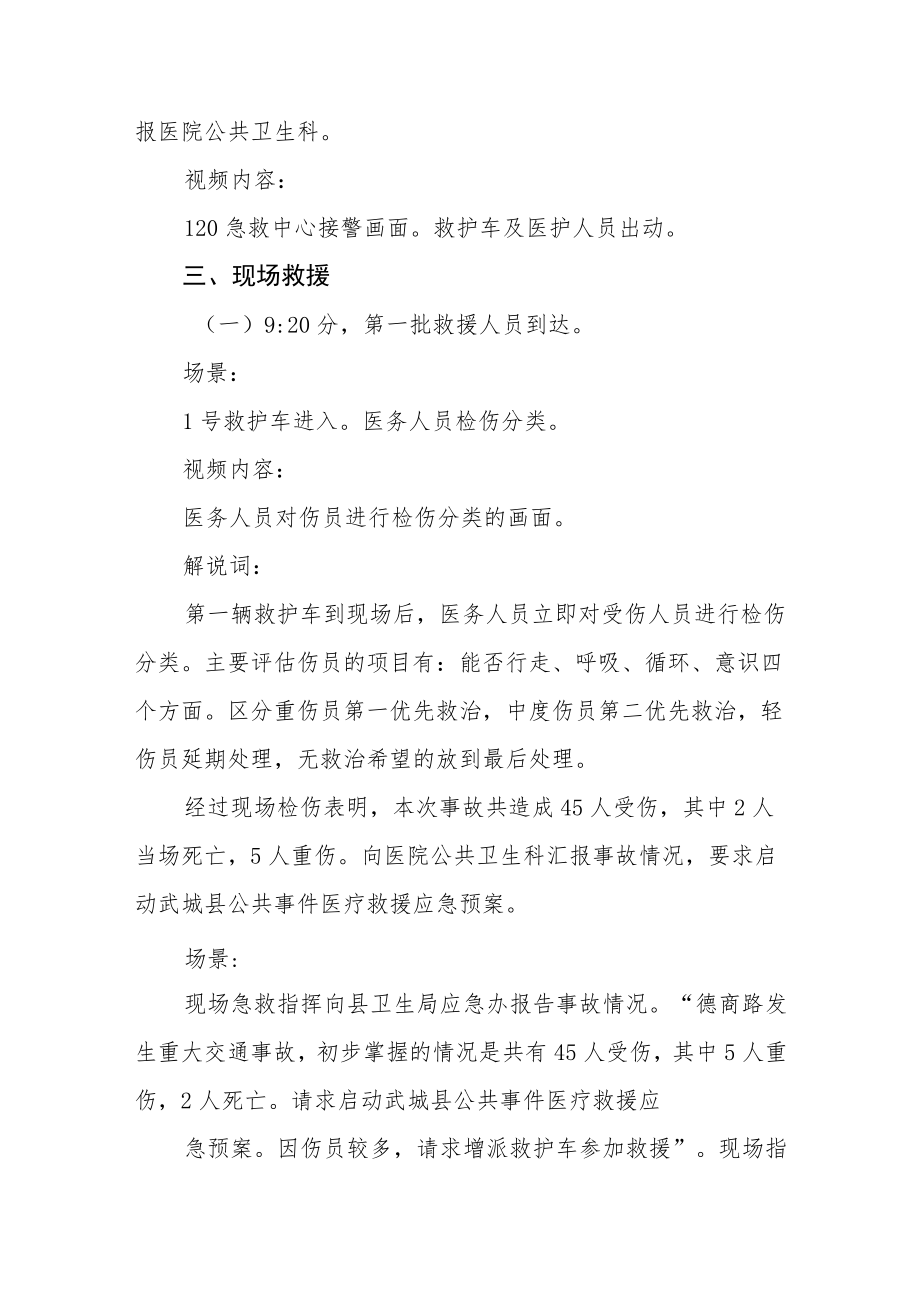 报医院公共卫生科。

视频内容：

120急救中心接警画面。救护车及医护人员出动。

三、现场救援

（一）9:20分，第一批救援人员到达。

场景：

1号救护车进入。医务人员检伤分类。

视频内容：

医务人员对伤员进行检伤分类的画面。

解说词：

第一辆救护车到现场后，医务人员立即对受伤人员进行检伤分类。主要评估伤员的项目有：能否行走、呼吸、循环、意识四个方面。区分重伤员第一优先救治，中度伤员第二优先救治，轻伤员延期处理，无救治希望的放到最后处理。

经过现场检伤表明，本次事故共造成45人受伤，其中2人当场死亡，5人重伤。向医院公共卫生科汇报事故情况，要求启动武城县公共事件医疗救援应急预案。

场景：

现场急救指挥向县卫生局应急办报告事故情况。“德商路发生重大交通事故，初步掌握的情况是共有45人受伤，其中5人重伤，2人死亡。请求启动武城县公共事件医疗救援应

急预案。因伤员较多，请求增派救护车参加救援”。现场指